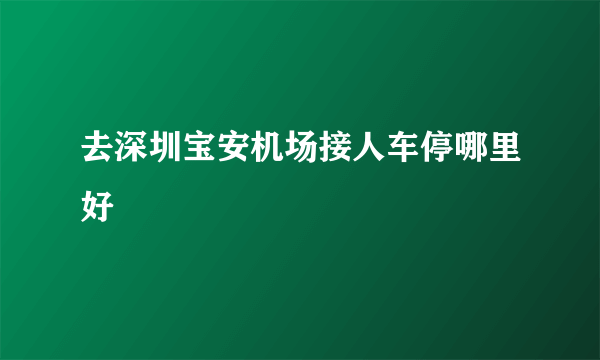 去深圳宝安机场接人车停哪里好